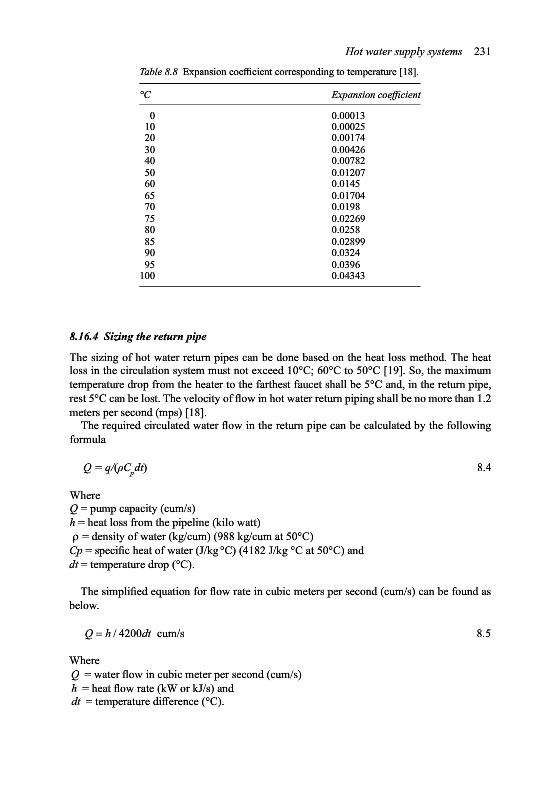 Hot water supply systems 231

Table 8.8 Expansion coefficient corresponding to temperature [18].

| °C | Expansion coefficient |
|---|---|
| 0 | 0.00013 |
| 10 | 0.00025 |
| 20 | 0.00174 |
| 30 | 0.00426 |
| 40 | 0.00782 |
| 50 | 0.01207 |
| 60 | 0.0145 |
| 65 | 0.01704 |
| 70 | 0.0198 |
| 75 | 0.02269 |
| 80 | 0.0258 |
| 85 | 0.02899 |
| 90 | 0.0324 |
| 95 | 0.0396 |
| 100 | 0.04343 |

8.16.4 Sizing the return pipe

The sizing of hot water return pipes can be done based on the heat loss method. The heat loss in the circulation system must not exceed 10°C; 60°C to 50°C [19]. So, the maximum temperature drop from the heater to the farthest faucet shall be 5°C and, in the return pipe, rest 5°C can be lost. The velocity of flow in hot water return piping shall be no more than 1.2 meters per second (mps) [18].

The required circulated water flow in the return pipe can be calculated by the following formula

$Q = q/(\rho C_p dt)$ 8.4

Where
$Q$ = pump capacity (cum/s)
$h$ = heat loss from the pipeline (kilo watt)
$\rho$ = density of water (kg/cum) (988 kg/cum at 50°C)
$Cp$ = specific heat of water (J/kg °C) (4182 J/kg °C at 50°C) and
$dt$ = temperature drop (°C).

The simplified equation for flow rate in cubic meters per second (cum/s) can be found as below.

$Q = h / 4200dt$ cum/s 8.5

Where
$Q$ = water flow in cubic meter per second (cum/s)
$h$ = heat flow rate (kW or kJ/s) and
$dt$ = temperature difference (°C).